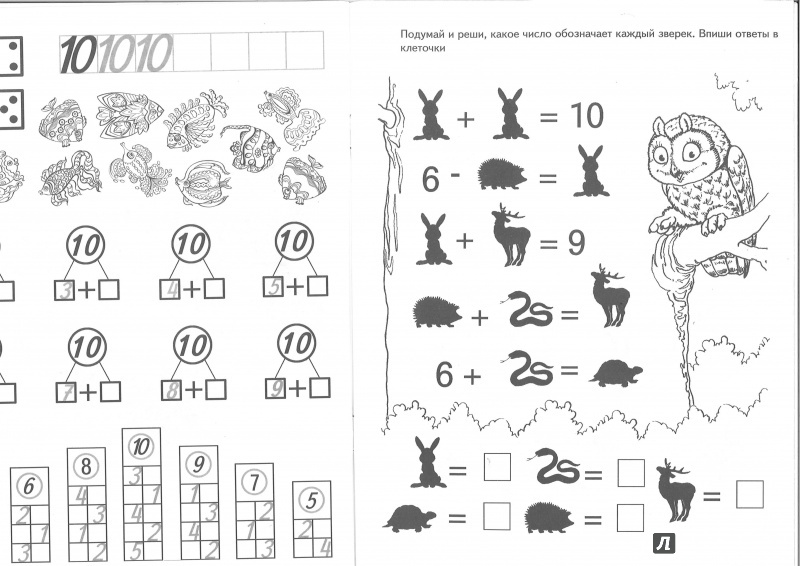 10 10 10

10
3 + 

10
4 + 

10
5 + 

10
7 + 

10
8 + 

10
9 + 

6
2
1
3

8
4
3
1
2

10
3
1
4
2
5

9
1
3
4
2

7
2
1
3

5
2
4

Подумай и реши, какое число обозначает каждый зверек. Впиши ответы в клеточки

+ = 10

6 - =

+ = 9

+ =

6 + =

=
=
=
=
=

Л